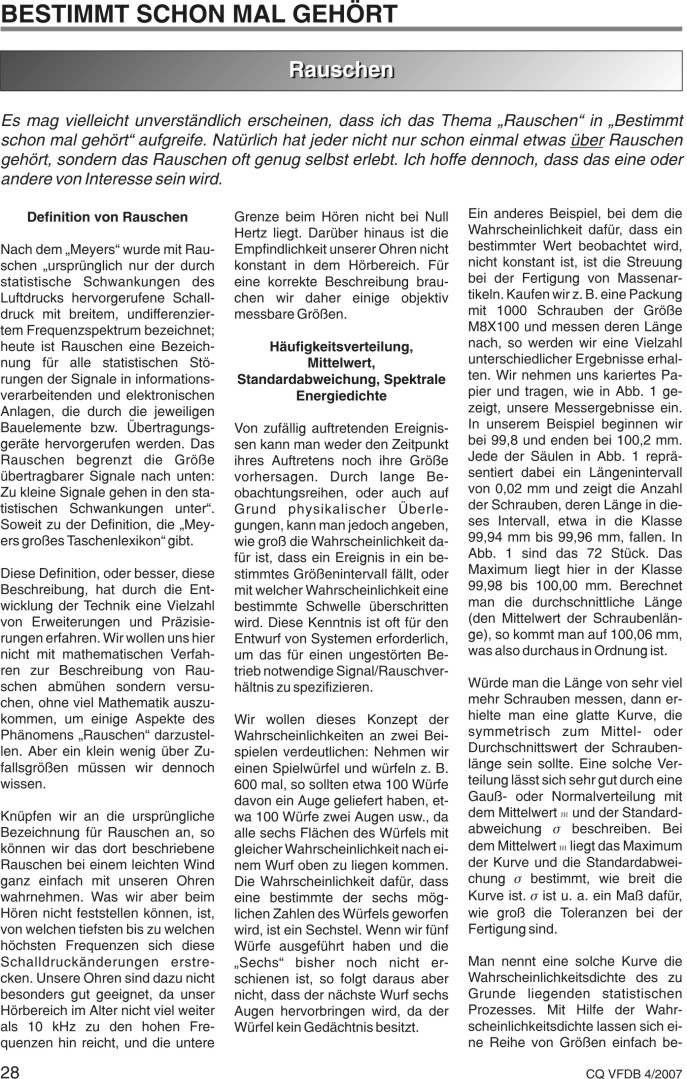 BESTIMMT SCHON MAL GEHÖRT

Rauschen

Es mag vielleicht unverständlich erscheinen, dass ich das Thema „Rauschen“ in „Bestimmt schon mal gehört“ aufgreife. Natürlich hat jeder nicht nur schon einmal etwas über Rauschen gehört, sondern das Rauschen oft genug selbst erlebt. Ich hoffe dennoch, dass das eine oder andere von Interesse sein wird.

Definition von Rauschen

Nach dem „Meyers“ wurde mit Rauschen „ursprünglich nur der durch statistische Schwankungen des Luftdrucks hervorgerufene Schalldruck mit breitem, undifferenziertem Frequenzspektrum bezeichnet; heute ist Rauschen eine Bezeichnung für alle statistischen Störungen der Signale in informationsverarbeitenden und elektronischen Anlagen, die durch die jeweiligen Bauelemente bzw. Übertragungsgeräte hervorgerufen werden. Das Rauschen begrenzt die Größe übertragbarer Signale nach unten: Zu kleine Signale gehen in den statistischen Schwankungen unter“. Soweit zu der Definition, die „Meyers großes Taschenlexikon“ gibt.

Diese Definition, oder besser, diese Beschreibung, hat durch die Entwicklung der Technik eine Vielzahl von Erweiterungen und Präzisierungen erfahren. Wir wollen uns hier nicht mit mathematischen Verfahren zur Beschreibung von Rauschen abmühen sondern versuchen, ohne viel Mathematik auszukommen, um einige Aspekte des Phänomens „Rauschen“ darzustellen. Aber ein klein wenig über Zufallsgrößen müssen wir dennoch wissen.

Knüpfen wir an die ursprüngliche Bezeichnung für Rauschen an, so können wir das dort beschriebene Rauschen bei einem leichten Wind ganz einfach mit unseren Ohren wahrnehmen. Was wir aber beim Hören nicht feststellen können, ist, von welchen tiefsten bis zu welchen höchsten Frequenzen sich diese Schalldruckänderungen erstrecken. Unsere Ohren sind dazu nicht besonders gut geeignet, da unser Hörbereich im Alter nicht viel weiter als 10 kHz zu den hohen Frequenzen hin reicht, und die untere Grenze beim Hören nicht bei Null Hertz liegt. Darüber hinaus ist die Empfindlichkeit unserer Ohren nicht konstant in dem Hörbereich. Für eine korrekte Beschreibung brauchen wir daher einige objektiv messbare Größen.

Häufigkeitsverteilung, Mittelwert, Standardabweichung, Spektrale Energiedichte

Von zufällig auftretenden Ereignissen kann man weder den Zeitpunkt ihres Auftretens noch ihre Größe vorhersagen. Durch lange Beobachtungsreihen, oder auch auf Grund physikalischer Überlegungen, kann man jedoch angeben, wie groß die Wahrscheinlichkeit dafür ist, dass ein Ereignis in ein bestimmtes Größenintervall fällt, oder mit welcher Wahrscheinlichkeit eine bestimmte Schwelle überschritten wird. Diese Kenntnis ist oft für den Entwurf von Systemen erforderlich, um das für einen ungestörten Betrieb notwendige Signal/Rauschverhältnis zu spezifizieren.

Wir wollen dieses Konzept der Wahrscheinlichkeiten an zwei Beispielen verdeutlichen: Nehmen wir einen Spielwürfel und würfeln z. B. 600 mal, so sollten etwa 100 Würfe davon ein Auge geliefert haben, etwa 100 Würfe zwei Augen usw., da alle sechs Flächen des Würfels mit gleicher Wahrscheinlichkeit nach einem Wurf oben zu liegen kommen. Die Wahrscheinlichkeit dafür, dass eine bestimmte der sechs möglichen Zahlen des Würfels geworfen wird, ist ein Sechstel. Wenn wir fünf Würfe ausgeführt haben und die „Sechs“ bisher noch nicht erschienen ist, so folgt daraus aber nicht, dass der nächste Wurf sechs Augen hervorbringen wird, da der Würfel kein Gedächtnis besitzt.

Ein anderes Beispiel, bei dem die Wahrscheinlichkeit dafür, dass ein bestimmter Wert beobachtet wird, nicht konstant ist, ist die Streuung bei der Fertigung von Massenartikeln. Kaufen wir z. B. eine Packung mit 1000 Schrauben der Größe M8X100 und messen deren Länge nach, so werden wir eine Vielzahl unterschiedlicher Ergebnisse erhalten. Wir nehmen uns kariertes Papier und tragen, wie in Abb. 1 gezeigt, unsere Messergebnisse ein. In unserem Beispiel beginnen wir bei 99,8 und enden bei 100,2 mm. Jede der Säulen in Abb. 1 repräsentiert dabei ein Längenintervall von 0,02 mm und zeigt die Anzahl der Schrauben, deren Länge in dieses Intervall, etwa in die Klasse 99,94 mm bis 99,96 mm, fallen. In Abb. 1 sind das 72 Stück. Das Maximum liegt hier in der Klasse 99,98 bis 100,00 mm. Berechnet man die durchschnittliche Länge (den Mittelwert der Schraubenlänge), so kommt man auf 100,06 mm, was also durchaus in Ordnung ist.

Würde man die Länge von sehr viel mehr Schrauben messen, dann erhielte man eine glatte Kurve, die symmetrisch zum Mittel- oder Durchschnittswert der Schraubenlänge sein sollte. Eine solche Verteilung lässt sich sehr gut durch eine Gauß- oder Normalverteilung mit dem Mittelwert $m$ und der Standardabweichung $\sigma$ beschreiben. Bei dem Mittelwert $m$ liegt das Maximum der Kurve und die Standardabweichung $\sigma$ bestimmt, wie breit die Kurve ist. $\sigma$ ist u. a. ein Maß dafür, wie groß die Toleranzen bei der Fertigung sind.

Man nennt eine solche Kurve die Wahrscheinlichkeitsdichte des zu Grunde liegenden statistischen Prozesses. Mit Hilfe der Wahrscheinlichkeitsdichte lassen sich eine Reihe von Größen einfach be-

28

CQ VFDB 4/2007